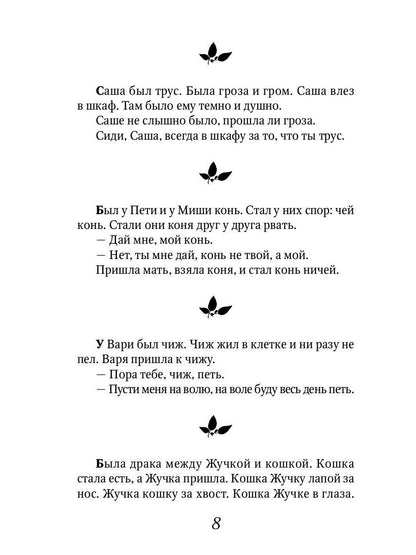 Саша был трус. Была гроза и гром. Саша влез в шкаф. Там было ему темно и душно.

Саше не слышно было, прошла ли гроза.

Сиди, Саша, всегда в шкафу за то, что ты трус.

Был у Пети и у Миши конь. Стал у них спор: чей конь. Стали они коня друг у друга рвать.

— Дай мне, мой конь.

— Нет, ты мне дай, конь не твой, а мой.

Пришла мать, взяла коня, и стал конь ничей.

У Вари был чиж. Чиж жил в клетке и ни разу не пел. Варя пришла к чижу.

— Пора тебе, чиж, петь.

— Пусти меня на волю, на воле буду весь день петь.

Была драка между Жучкой и кошкой. Кошка стала есть, а Жучка пришла. Кошка Жучку лапой за нос. Жучка кошку за хвост. Кошка Жучке в глаза.

8